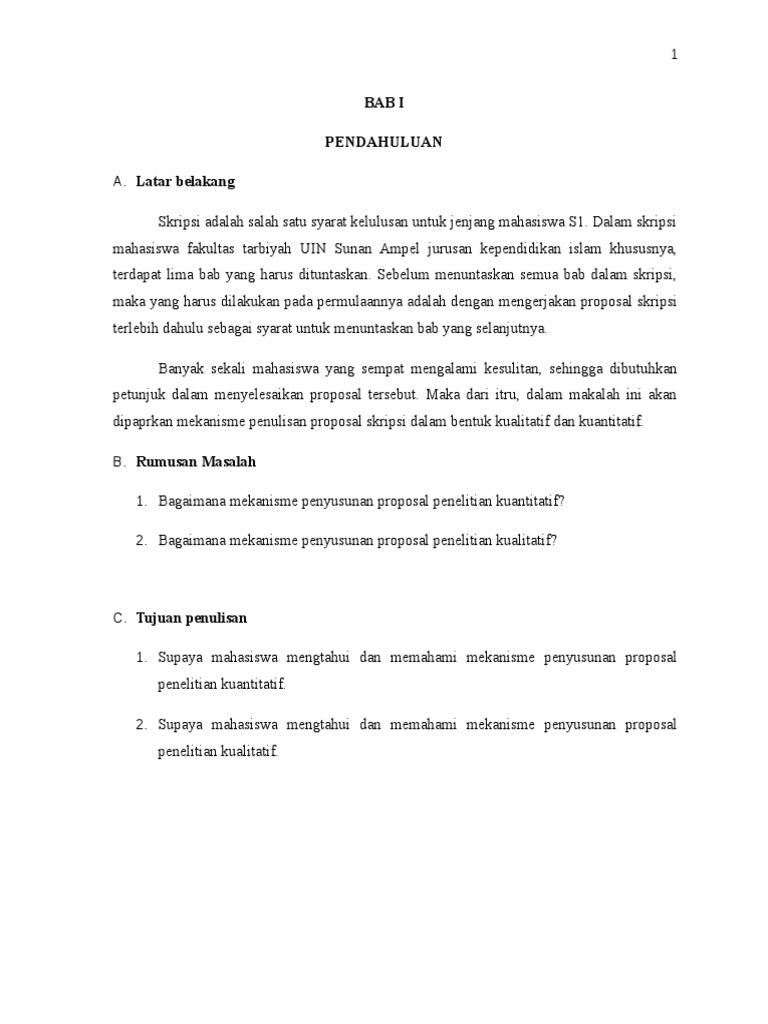 1

BAB I

PENDAHULUAN

A. Latar belakang

Skripsi adalah salah satu syarat kelulusan untuk jenjang mahasiswa S1. Dalam skripsi mahasiswa fakultas tarbiyah UIN Sunan Ampel jurusan kependidikan islam khususnya, terdapat lima bab yang harus dituntaskan. Sebelum menuntaskan semua bab dalam skripsi, maka yang harus dilakukan pada permulaannya adalah dengan mengerjakan proposal skripsi terlebih dahulu sebagai syarat untuk menuntaskan bab yang selanjutnya.

Banyak sekali mahasiswa yang sempat mengalami kesulitan, sehingga dibutuhkan petunjuk dalam menyelesaikan proposal tersebut. Maka dari itru, dalam makalah ini akan dipaprkan mekanisme penulisan proposal skripsi dalam bentuk kualitatif dan kuantitatif.

B. Rumusan Masalah

1. Bagaimana mekanisme penyusunan proposal penelitian kuantitatif?

2. Bagaimana mekanisme penyusunan proposal penelitian kualitatif?

C. Tujuan penulisan

1. Supaya mahasiswa mengtahui dan memahami mekanisme penyusunan proposal penelitian kuantitatif.

2. Supaya mahasiswa mengtahui dan memahami mekanisme penyusunan proposal penelitian kualitatif.